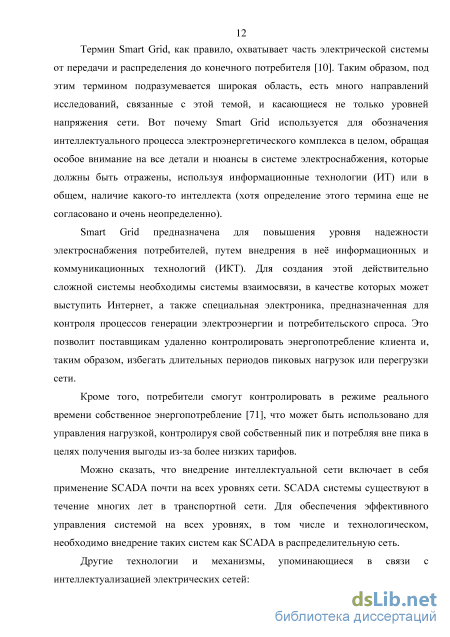 12

Термин Smart Grid, как правило, охватывает часть электрической системы от передачи и распределения до конечного потребителя [10]. Таким образом, под этим термином подразумевается широкая область, есть много направлений исследований, связанные с этой темой, и касающиеся не только уровней напряжения сети. Вот почему Smart Grid используется для обозначения интеллектуального процесса электроэнергетического комплекса в целом, обращая особое внимание на все детали и нюансы в системе электроснабжения, которые должны быть отражены, используя информационные технологии (ИТ) или в общем, наличие какого-то интеллекта (хотя определение этого термина еще не согласовано и очень неопределенно).

Smart Grid предназначена для повышения уровня надежности электроснабжения потребителей, путем внедрения в неё информационных и коммуникационных технологий (ИКТ). Для создания этой действительно сложной системы необходимы системы взаимосвязи, в качестве которых может выступить Интернет, а также специальная электроника, предназначенная для контроля процессов генерации электроэнергии и потребительского спроса. Это позволит поставщикам удаленно контролировать энергопотребление клиента и, таким образом, избегать длительных периодов пиковых нагрузок или перегрузки сети.

Кроме того, потребители смогут контролировать в режиме реального времени собственное энергопотребление [71], что может быть использовано для управления нагрузкой, контролируя свой собственный пик и потребляя вне пика в целях получения выгоды из-за более низких тарифов.

Можно сказать, что внедрение интеллектуальной сети включает в себя применение SCADA почти на всех уровнях сети. SCADA системы существуют в течение многих лет в транспортной сети. Для обеспечения эффективного управления системой на всех уровнях, в том числе и технологическом, необходимо внедрение таких систем как SCADA в распределительную сеть.

Другие технологии и механизмы, упоминающиеся в связи с интеллектуализацией электрических сетей:

dsLib.net
библиотека диссертаций